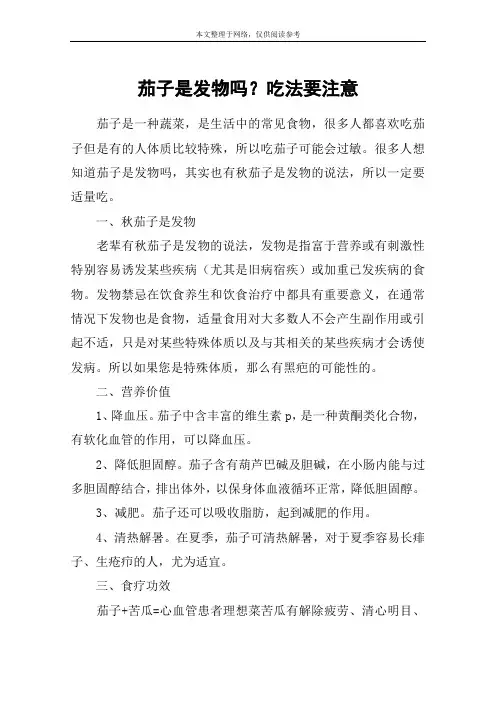 本文整理于网络，仅供阅读参考

茄子是发物吗？吃法要注意

茄子是一种蔬菜，是生活中的常见食物，很多人都喜欢吃茄子但是有的人体质比较特殊，所以吃茄子可能会过敏。很多人想知道茄子是发物吗，其实也有秋茄子是发物的说法，所以一定要适量吃。

一、秋茄子是发物

老辈有秋茄子是发物的说法，发物是指富于营养或有刺激性特别容易诱发某些疾病（尤其是旧病宿疾）或加重已发疾病的食物。发物禁忌在饮食养生和饮食治疗中都具有重要意义，在通常情况下发物也是食物，适量食用对大多数人不会产生副作用或引起不适，只是对某些特殊体质以及与其相关的某些疾病才会诱使发病。所以如果您是特殊体质，那么有黑疤的可能性的。

二、营养价值

1、降血压。茄子中含丰富的维生素 p，是一种黄酮类化合物，有软化血管的作用，可以降血压。

2、降低胆固醇。茄子含有葫芦巴碱及胆碱，在小肠内能与过多胆固醇结合，排出体外，以保身体血液循环正常，降低胆固醇。

3、减肥。茄子还可以吸收脂肪，起到减肥的作用。

4、清热解暑。在夏季，茄子可清热解暑，对于夏季容易长痱子、生疮疖的人，尤为适宜。

三、食疗功效

茄子+苦瓜=心血管患者理想菜苦瓜有解除疲劳、清心明目、